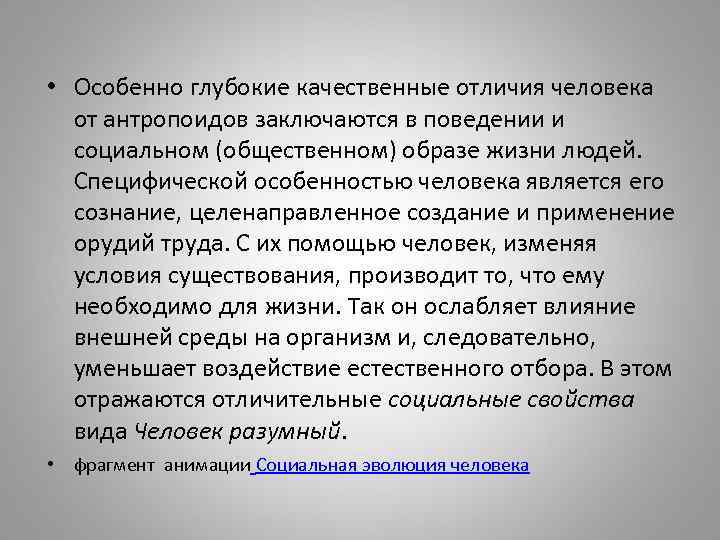 • Особенно глубокие качественные отличия человека от антропоидов заключаются в поведении и социальном (общественном) образе жизни людей. Специфической особенностью человека является его сознание, целенаправленное создание и применение орудий труда. С их помощью человек, изменяя условия существования, производит то, что ему необходимо для жизни. Так он ослабляет влияние внешней среды на организм и, следовательно, уменьшает воздействие естественного отбора. В этом отражаются отличительные социальные свойства вида Человек разумный.

• фрагмент анимации Социальная эволюция человека